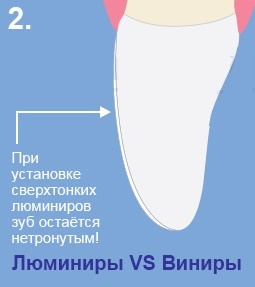 2.

При установке сверхтонких люминиров зуб остаётся нетронутым!

Люминиры VS Виниры